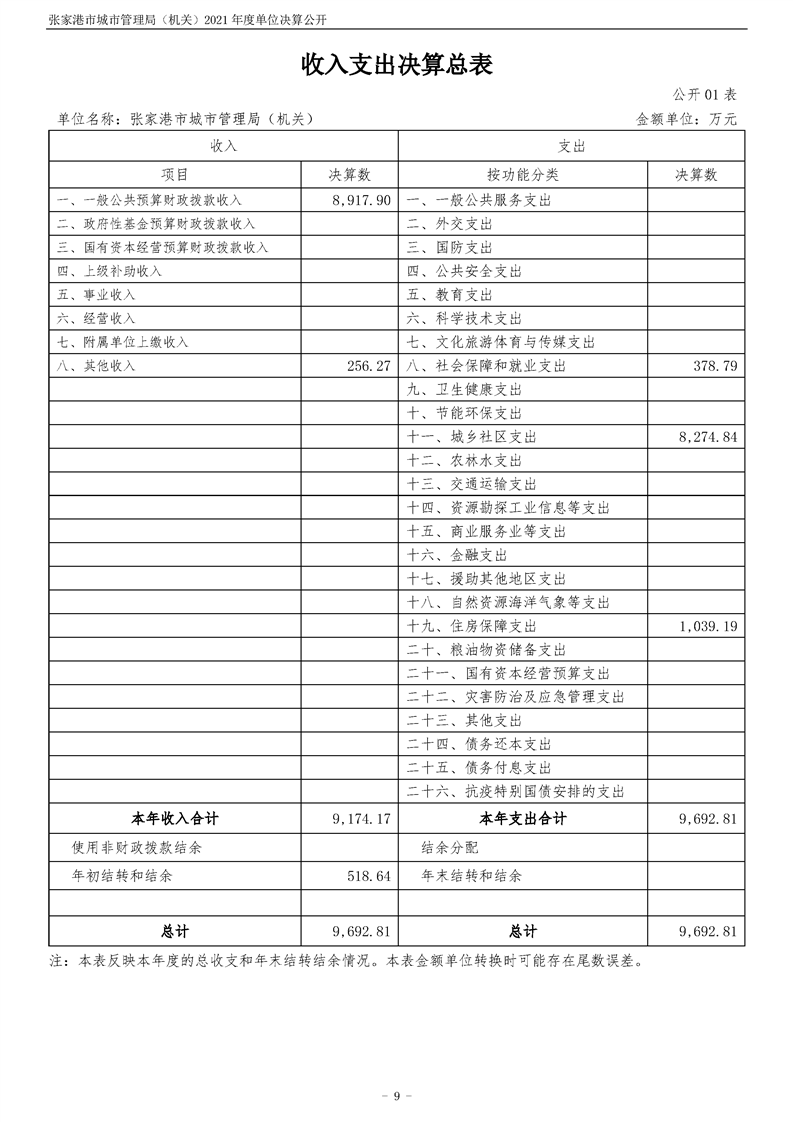 张家港市城市管理局（机关）2021 年度单位决算公开

收入支出决算总表

公开 01 表

单位名称：张家港市城市管理局（机关）

金额单位：万元

| 收入 | | 支出 | |
|---|---|---|---|
| 项目 | 决算数 | 按功能分类 | 决算数 |
| 一、一般公共预算财政拨款收入 | 8,917.90 | 一、一般公共服务支出 | |
| 二、政府性基金预算财政拨款收入 | | 二、外交支出 | |
| 三、国有资本经营预算财政拨款收入 | | 三、国防支出 | |
| 四、上级补助收入 | | 四、公共安全支出 | |
| 五、事业收入 | | 五、教育支出 | |
| 六、经营收入 | | 六、科学技术支出 | |
| 七、附属单位上缴收入 | | 七、文化旅游体育与传媒支出 | |
| 八、其他收入 | 256.27 | 八、社会保障和就业支出 | 378.79 |
| | | 九、卫生健康支出 | |
| | | 十、节能环保支出 | |
| | | 十一、城乡社区支出 | 8,274.84 |
| | | 十二、农林水支出 | |
| | | 十三、交通运输支出 | |
| | | 十四、资源勘探工业信息等支出 | |
| | | 十五、商业服务业等支出 | |
| | | 十六、金融支出 | |
| | | 十七、援助其他地区支出 | |
| | | 十八、自然资源海洋气象等支出 | |
| | | 十九、住房保障支出 | 1,039.19 |
| | | 二十、粮油物资储备支出 | |
| | | 二十一、国有资本经营预算支出 | |
| | | 二十二、灾害防治及应急管理支出 | |
| | | 二十三、其他支出 | |
| | | 二十四、债务还本支出 | |
| | | 二十五、债务付息支出 | |
| | | 二十六、抗疫特别国债安排的支出 | |
| 本年收入合计 | 9,174.17 | 本年支出合计 | 9,692.81 |
| 使用非财政拨款结余 | | 结余分配 | |
| 年初结转和结余 | 518.64 | 年末结转和结余 | |
| | | | |
| 总计 | 9,692.81 | 总计 | 9,692.81 |

注：本表反映本年度的总收支和年末结转结余情况。本表金额单位转换时可能存在尾数误差。

- 9 -